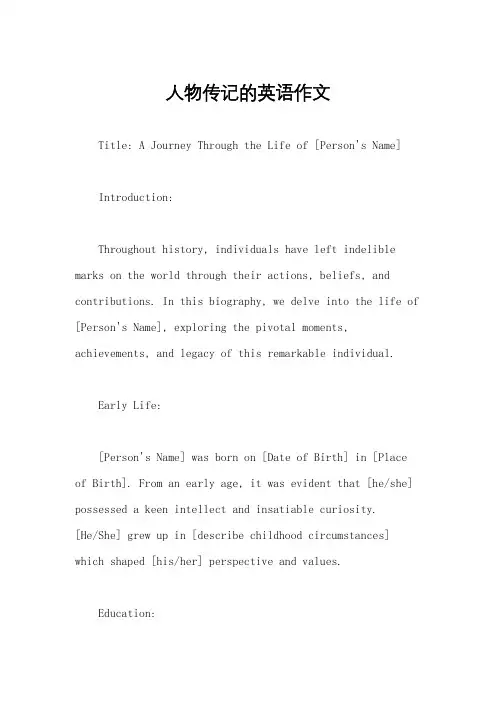 人物传记的英语作文

Title: A Journey Through the Life of [Person's Name]

Introduction:

Throughout history, individuals have left indelible marks on the world through their actions, beliefs, and contributions. In this biography, we delve into the life of [Person's Name], exploring the pivotal moments, achievements, and legacy of this remarkable individual.

Early Life:

[Person's Name] was born on [Date of Birth] in [Place of Birth]. From an early age, it was evident that [he/she] possessed a keen intellect and insatiable curiosity. [He/She] grew up in [describe childhood circumstances] which shaped [his/her] perspective and values.

Education: